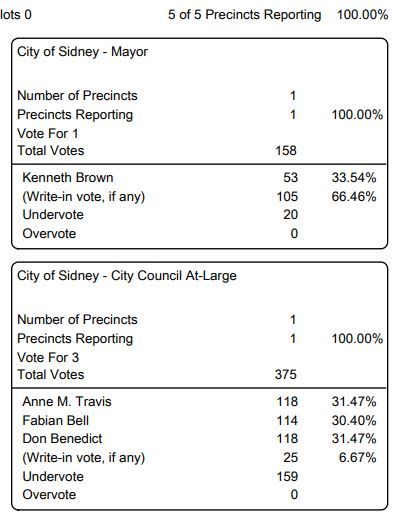 lots 0 5 of 5 Precincts Reporting 100.00%

City of Sidney - Mayor

| | | |
|---|---|---|
| Number of Precincts | 1 | |
| Precincts Reporting | 1 | 100.00% |
| Vote For 1 | | |
| Total Votes | 158 | |
| Kenneth Brown | 53 | 33.54% |
| (Write-in vote, if any) | 105 | 66.46% |
| Undervote | 20 | |
| Overvote | 0 | |

City of Sidney - City Council At-Large

| | | |
|---|---|---|
| Number of Precincts | 1 | |
| Precincts Reporting | 1 | 100.00% |
| Vote For 3 | | |
| Total Votes | 375 | |
| Anne M. Travis | 118 | 31.47% |
| Fabian Bell | 114 | 30.40% |
| Don Benedict | 118 | 31.47% |
| (Write-in vote, if any) | 25 | 6.67% |
| Undervote | 159 | |
| Overvote | 0 | |